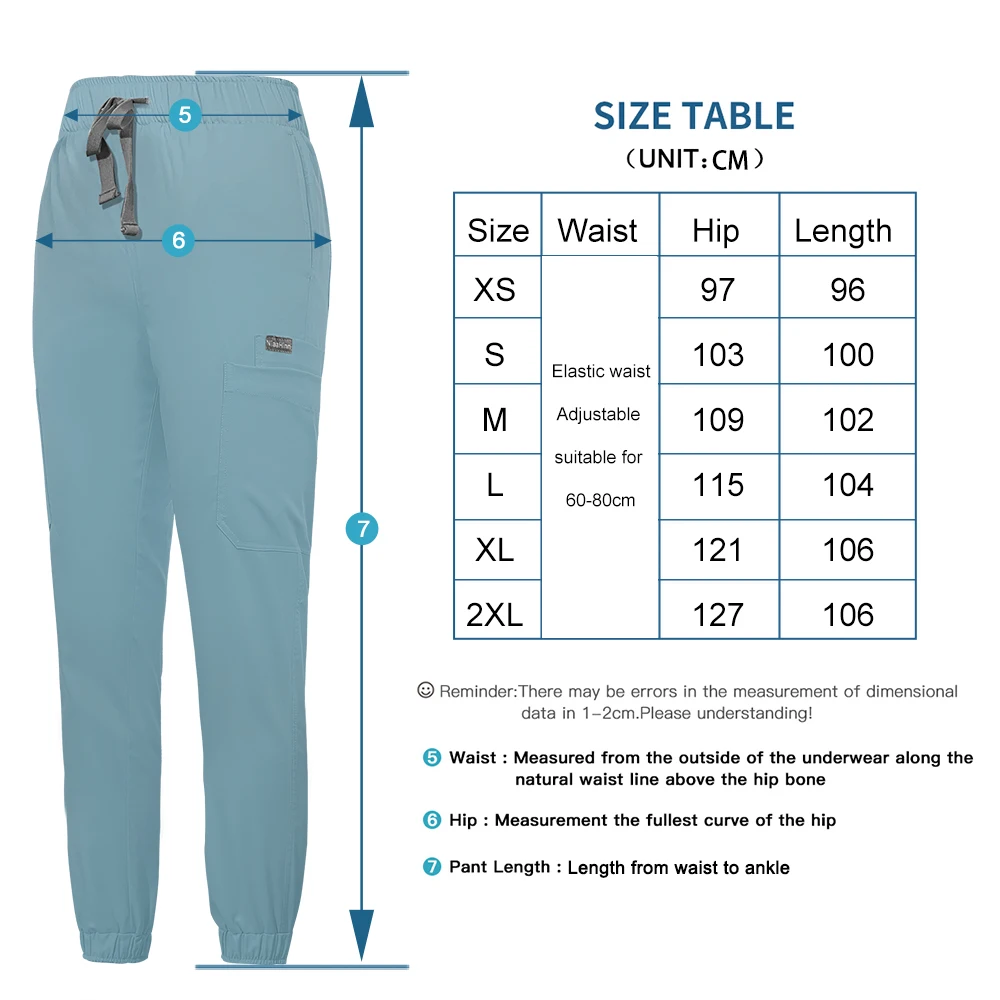 5

6

7

SIZE TABLE

（UNIT：CM）

| Size | Waist | Hip | Length |
|---|---|---|---|
| XS | Elastic waist Adjustable suitable for 60-80cm | 97 | 96 |
| S | | 103 | 100 |
| M | | 109 | 102 |
| L | | 115 | 104 |
| XL | | 121 | 106 |
| 2XL | | 127 | 106 |

☺ Reminder:There may be errors in the measurement of dimensional data in 1–2cm.Please understanding!

5 Waist : Measured from the outside of the underwear along the natural waist line above the hip bone

6 Hip : Measurement the fullest curve of the hip

7 Pant Length : Length from waist to ankle